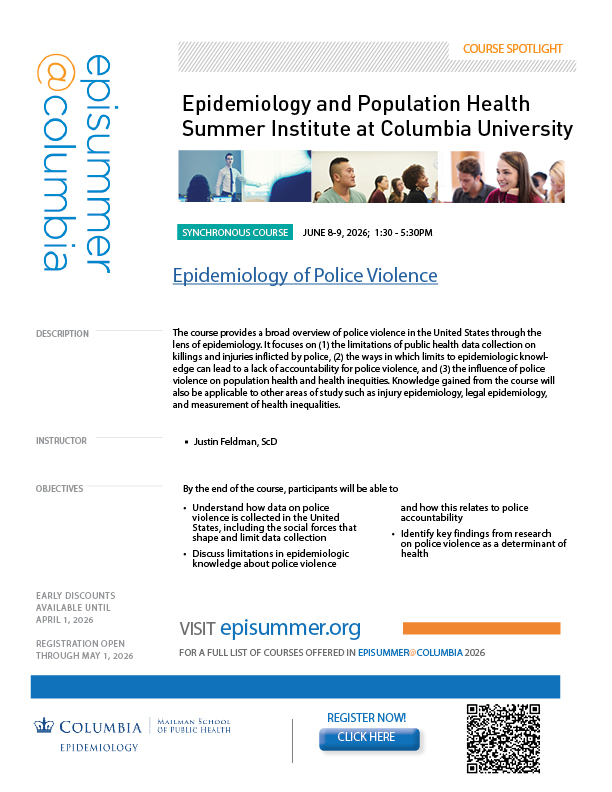 episummer
@columbia

COURSE SPOTLIGHT

Epidemiology and Population Health Summer Institute at Columbia University

SYNCHRONOUS COURSE   JUNE 8-9, 2026; 1:30 - 5:30PM

Epidemiology of Police Violence

DESCRIPTION

The course provides a broad overview of police violence in the United States through the lens of epidemiology. It focuses on (1) the limitations of public health data collection on killings and injuries inflicted by police, (2) the ways in which limits to epidemiologic knowledge can lead to a lack of accountability for police violence, and (3) the influence of police violence on population health and health inequities. Knowledge gained from the course will also be applicable to other areas of study such as injury epidemiology, legal epidemiology, and measurement of health inequalities.

INSTRUCTOR

• Justin Feldman, ScD

OBJECTIVES

By the end of the course, participants will be able to

• Understand how data on police violence is collected in the United States, including the social forces that shape and limit data collection
• Discuss limitations in epidemiologic knowledge about police violence and how this relates to police accountability
• Identify key findings from research on police violence as a determinant of health

EARLY DISCOUNTS AVAILABLE UNTIL APRIL 1, 2026

REGISTRATION OPEN THROUGH MAY 1, 2026

VISIT episummer.org

FOR A FULL LIST OF COURSES OFFERED IN EPISUMMER@COLUMBIA 2026

COLUMBIA | MAILMAN SCHOOL OF PUBLIC HEALTH
EPIDEMIOLOGY

REGISTER NOW!
CLICK HERE